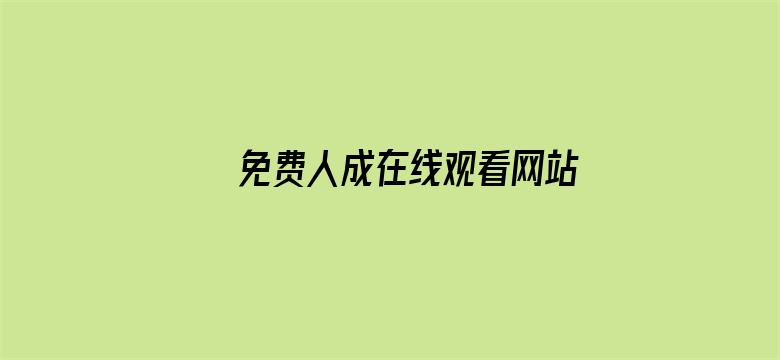 免费人成在线观看网站